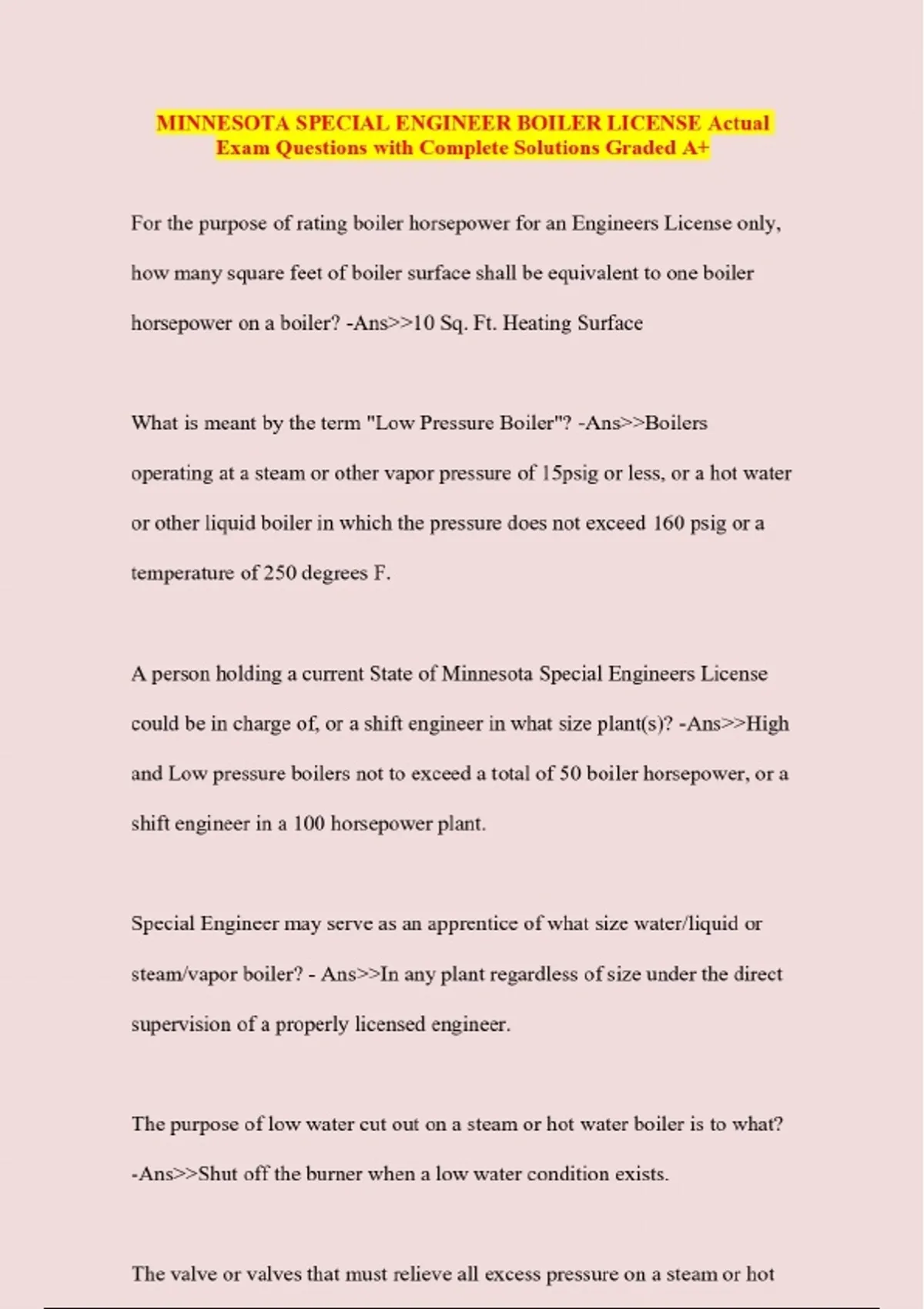 MINNESOTA SPECIAL ENGINEER BOILER LICENSE Actual Exam Questions with Complete Solutions Graded A+

For the purpose of rating boiler horsepower for an Engineers License only, how many square feet of boiler surface shall be equivalent to one boiler horsepower on a boiler? -Ans>>10 Sq. Ft. Heating Surface

What is meant by the term "Low Pressure Boiler"? -Ans>>Boilers operating at a steam or other vapor pressure of 15psig or less, or a hot water or other liquid boiler in which the pressure does not exceed 160 psig or a temperature of 250 degrees F.

A person holding a current State of Minnesota Special Engineers License could be in charge of, or a shift engineer in what size plant(s)? -Ans>>High and Low pressure boilers not to exceed a total of 50 boiler horsepower, or a shift engineer in a 100 horsepower plant.

Special Engineer may serve as an apprentice of what size water/liquid or steam/vapor boiler? - Ans>>In any plant regardless of size under the direct supervision of a properly licensed engineer.

The purpose of low water cut out on a steam or hot water boiler is to what? -Ans>>Shut off the burner when a low water condition exists.

The valve or valves that must relieve all excess pressure on a steam or hot